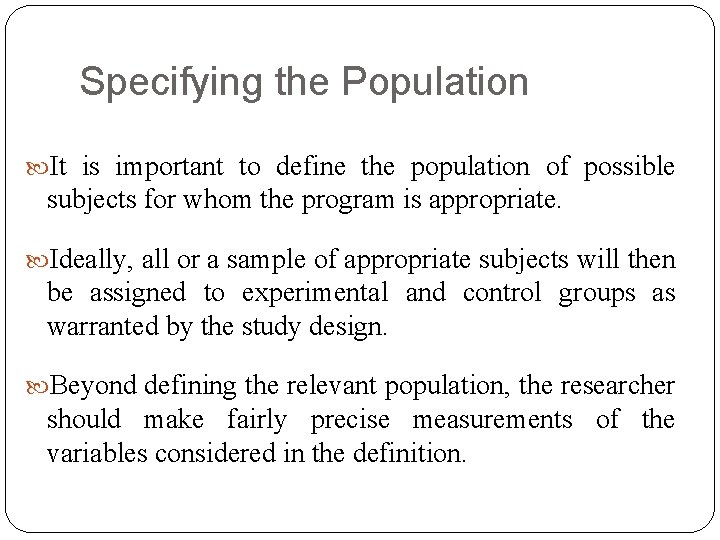 Specifying the Population

It is important to define the population of possible subjects for whom the program is appropriate.

Ideally, all or a sample of appropriate subjects will then be assigned to experimental and control groups as warranted by the study design.

Beyond defining the relevant population, the researcher should make fairly precise measurements of the variables considered in the definition.